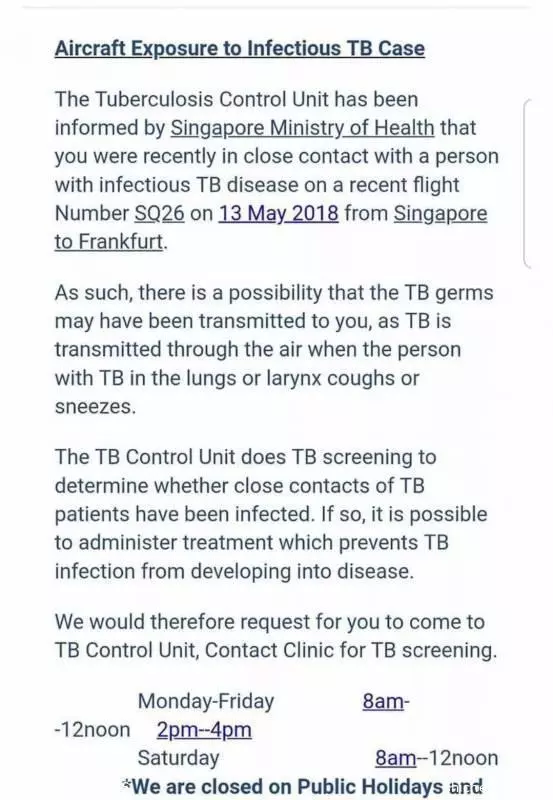 Aircraft Exposure to Infectious TB Case

The Tuberculosis Control Unit has been informed by Singapore Ministry of Health that you were recently in close contact with a person with infectious TB disease on a recent flight Number SQ26 on 13 May 2018 from Singapore to Frankfurt.

As such, there is a possibility that the TB germs may have been transmitted to you, as TB is transmitted through the air when the person with TB in the lungs or larynx coughs or sneezes.

The TB Control Unit does TB screening to determine whether close contacts of TB patients have been infected. If so, it is possible to administer treatment which prevents TB infection from developing into disease.

We would therefore request for you to come to TB Control Unit, Contact Clinic for TB screening.

Monday-Friday 8am--12noon 2pm--4pm
Saturday 8am--12noon
*We are closed on Public Holidays and